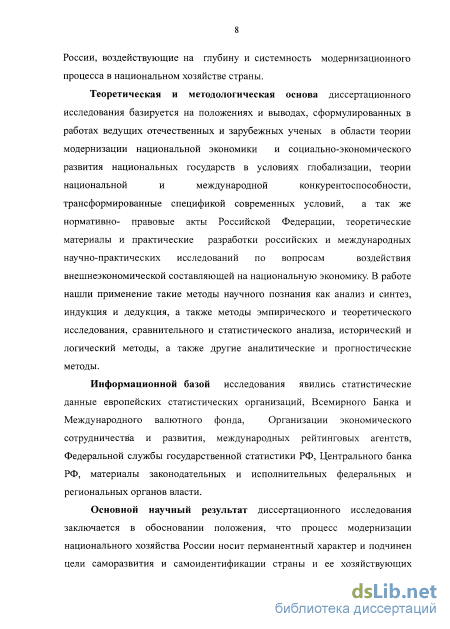 8

России, воздействующие на глубину и системность модернизационного процесса в национальном хозяйстве страны.

Теоретическая и методологическая основа диссертационного исследования базируется на положениях и выводах, сформулированных в работах ведущих отечественных и зарубежных ученых в области теории модернизации национальной экономики и социально-экономического развития национальных государств в условиях глобализации, теории национальной и международной конкурентоспособности, трансформированные спецификой современных условий, а так же нормативно- правовые акты Российской Федерации, теоретические материалы и практические разработки российских и международных научно-практических исследований по вопросам воздействия внешнеэкономической составляющей на национальную экономику. В работе нашли применение такие методы научного познания как анализ и синтез, индукция и дедукция, а также методы эмпирического и теоретического исследования, сравнительного и статистического анализа, исторический и логический методы, а также другие аналитические и прогностические методы.

Информационной базой исследования явились статистические данные европейских статистических организаций, Всемирного Банка и Международного валютного фонда, Организации экономического сотрудничества и развития, международных рейтинговых агентств, Федеральной службы государственной статистики РФ, Центрального банка РФ, материалы законодательных и исполнительных федеральных и региональных органов власти.

Основной научный результат диссертационного исследования заключается в обосновании положения, что процесс модернизации национального хозяйства России носит перманентный характер и подчинен цели саморазвития и самоидентификации страны и ее хозяйствующих

dsLib.net
библиотека диссертаций